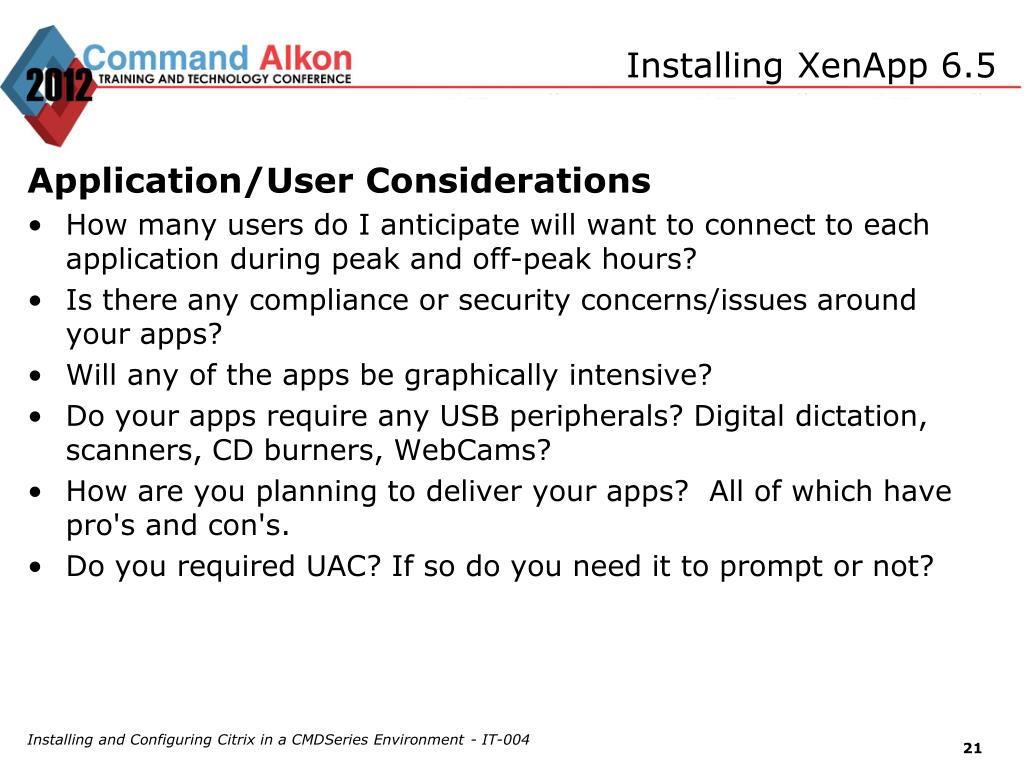 2012 Command Alkon
TRAINING AND TECHNOLOGY CONFERENCE

Installing XenApp 6.5

Application/User Considerations
• How many users do I anticipate will want to connect to each application during peak and off-peak hours?
• Is there any compliance or security concerns/issues around your apps?
• Will any of the apps be graphically intensive?
• Do your apps require any USB peripherals? Digital dictation, scanners, CD burners, WebCams?
• How are you planning to deliver your apps? All of which have pro's and con's.
• Do you required UAC? If so do you need it to prompt or not?

Installing and Configuring Citrix in a CMDSeries Environment - IT-004

21